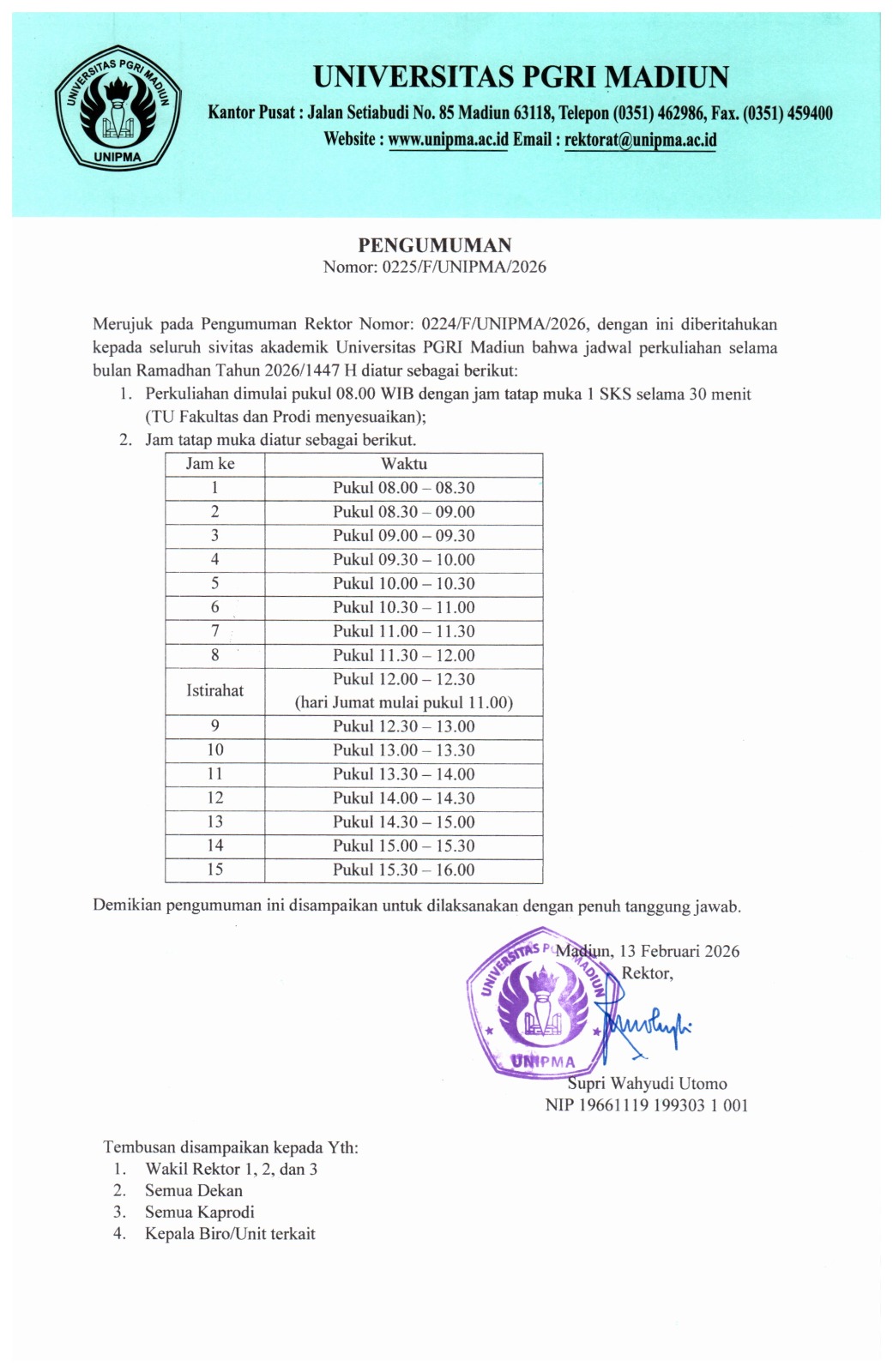 UNIVERSITAS PGRI MADIUN

UNIPMA

UNIVERSITAS PGRI MADIUN
Kantor Pusat : Jalan Setiabudi No. 85 Madiun 63118, Telepon (0351) 462986, Fax. (0351) 459400
Website : www.unipma.ac.id Email : rektorat@unipma.ac.id

PENGUMUMAN
Nomor: 0225/F/UNIPMA/2026

Merujuk pada Pengumuman Rektor Nomor: 0224/F/UNIPMA/2026, dengan ini diberitahukan kepada seluruh sivitas akademik Universitas PGRI Madiun bahwa jadwal perkuliahan selama bulan Ramadhan Tahun 2026/1447 H diatur sebagai berikut:
1. Perkuliahan dimulai pukul 08.00 WIB dengan jam tatap muka 1 SKS selama 30 menit (TU Fakultas dan Prodi menyesuaikan);
2. Jam tatap muka diatur sebagai berikut.

| Jam ke | Waktu |
|---|---|
| 1 | Pukul 08.00 – 08.30 |
| 2 | Pukul 08.30 – 09.00 |
| 3 | Pukul 09.00 – 09.30 |
| 4 | Pukul 09.30 – 10.00 |
| 5 | Pukul 10.00 – 10.30 |
| 6 | Pukul 10.30 – 11.00 |
| 7 | Pukul 11.00 – 11.30 |
| 8 | Pukul 11.30 – 12.00 |
| Istirahat | Pukul 12.00 – 12.30 (hari Jumat mulai pukul 11.00) |
| 9 | Pukul 12.30 – 13.00 |
| 10 | Pukul 13.00 – 13.30 |
| 11 | Pukul 13.30 – 14.00 |
| 12 | Pukul 14.00 – 14.30 |
| 13 | Pukul 14.30 – 15.00 |
| 14 | Pukul 15.00 – 15.30 |
| 15 | Pukul 15.30 – 16.00 |

Demikian pengumuman ini disampaikan untuk dilaksanakan dengan penuh tanggung jawab.

Madiun, 13 Februari 2026
Rektor,

UNIVERSITAS PGRI MADIUN
UNIPMA

Supri Wahyudi Utomo
NIP 19661119 199303 1 001

Tembusan disampaikan kepada Yth:
1. Wakil Rektor 1, 2, dan 3
2. Semua Dekan
3. Semua Kaprodi
4. Kepala Biro/Unit terkait